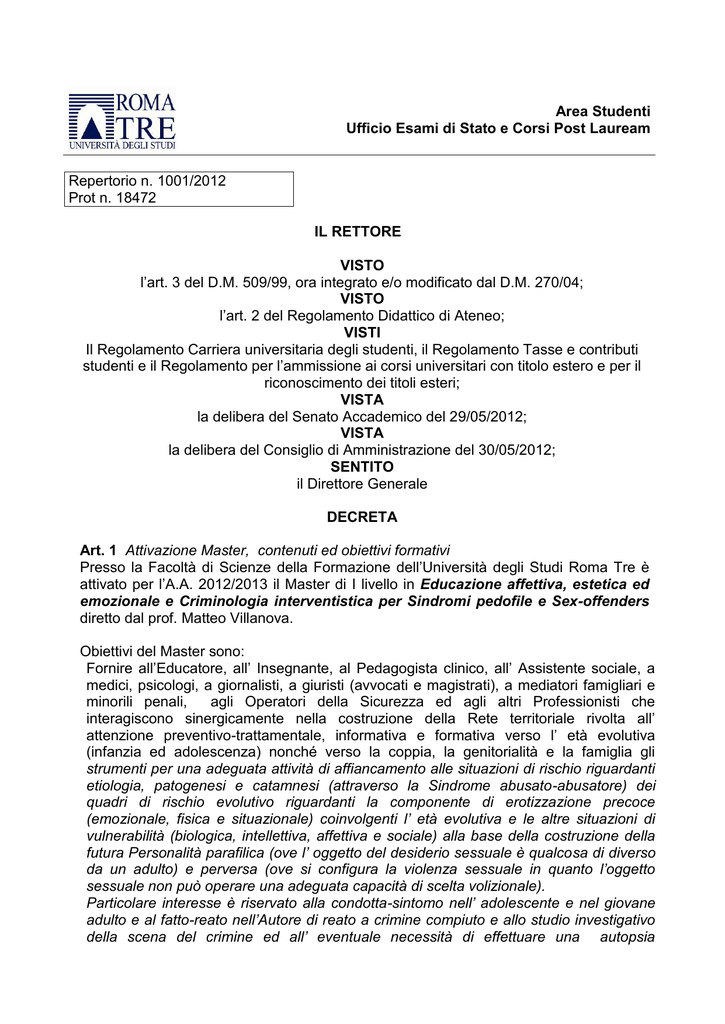 ROMA TRE
UNIVERSITÀ DEGLI STUDI

Area Studenti
Ufficio Esami di Stato e Corsi Post Lauream

Repertorio n. 1001/2012
Prot n. 18472

IL RETTORE

VISTO
l'art. 3 del D.M. 509/99, ora integrato e/o modificato dal D.M. 270/04;
VISTO
l'art. 2 del Regolamento Didattico di Ateneo;
VISTI
Il Regolamento Carriera universitaria degli studenti, il Regolamento Tasse e contributi studenti e il Regolamento per l'ammissione ai corsi universitari con titolo estero e per il riconoscimento dei titoli esteri;
VISTA
la delibera del Senato Accademico del 29/05/2012;
VISTA
la delibera del Consiglio di Amministrazione del 30/05/2012;
SENTITO
il Direttore Generale

DECRETA

Art. 1 Attivazione Master, contenuti ed obiettivi formativi
Presso la Facoltà di Scienze della Formazione dell'Università degli Studi Roma Tre è attivato per l'A.A. 2012/2013 il Master di I livello in Educazione affettiva, estetica ed emozionale e Criminologia interventistica per Sindromi pedofile e Sex-offenders diretto dal prof. Matteo Villanova.

Obiettivi del Master sono:
Fornire all'Educatore, all' Insegnante, al Pedagogista clinico, all' Assistente sociale, a medici, psicologi, a giornalisti, a giuristi (avvocati e magistrati), a mediatori famigliari e minorili penali, agli Operatori della Sicurezza ed agli altri Professionisti che interagiscono sinergicamente nella costruzione della Rete territoriale rivolta all' attenzione preventivo-trattamentale, informativa e formativa verso l' età evolutiva (infanzia ed adolescenza) nonché verso la coppia, la genitorialità e la famiglia gli strumenti per una adeguata attività di affiancamento alle situazioni di rischio riguardanti etiologia, patogenesi e catamnesi (attraverso la Sindrome abusato-abusatore) dei quadri di rischio evolutivo riguardanti la componente di erotizzazione precoce (emozionale, fisica e situazionale) coinvolgenti l' età evolutiva e le altre situazioni di vulnerabilità (biologica, intellettiva, affettiva e sociale) alla base della costruzione della futura Personalità parafilica (ove l' oggetto del desiderio sessuale è qualcosa di diverso da un adulto) e perversa (ove si configura la violenza sessuale in quanto l'oggetto sessuale non può operare una adeguata capacità di scelta volizionale).
Particolare interesse è riservato alla condotta-sintomo nell' adolescente e nel giovane adulto e al fatto-reato nell'Autore di reato a crimine compiuto e allo studio investigativo della scena del crimine ed all' eventuale necessità di effettuare una autopsia